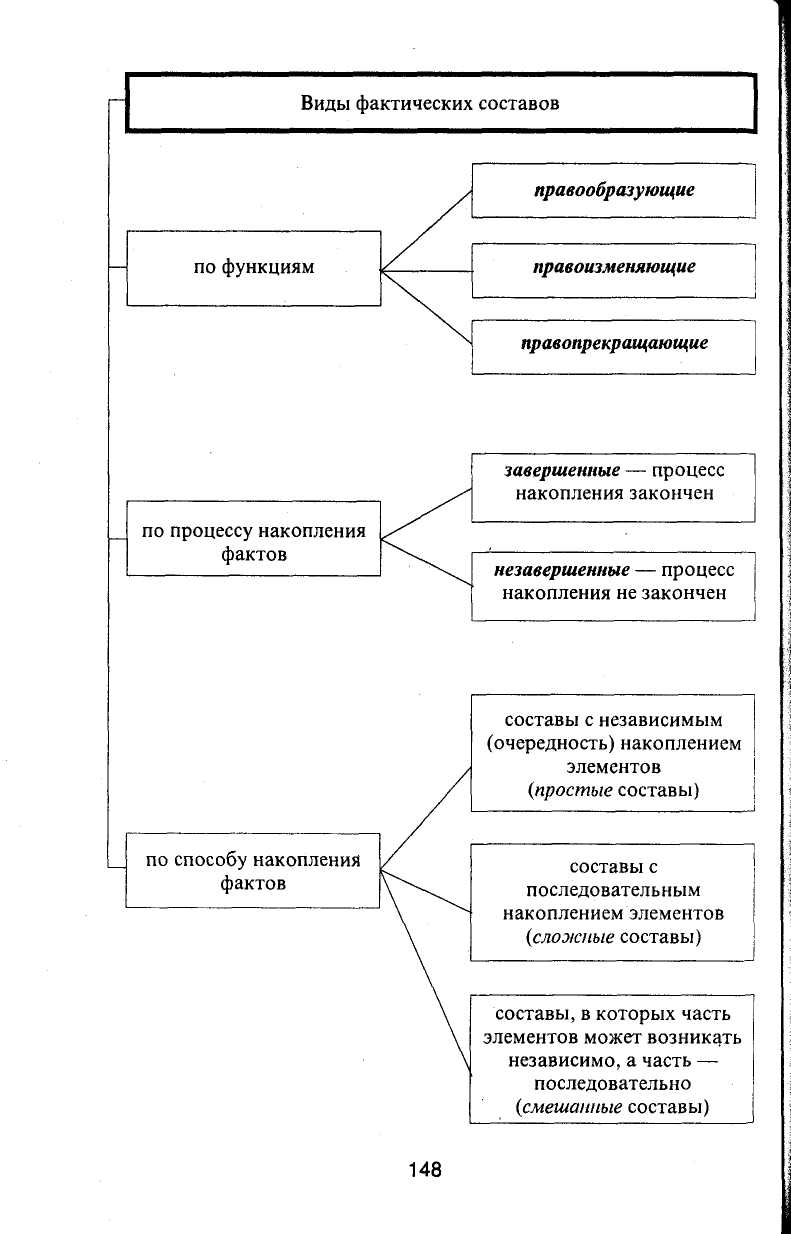 Виды фактических составов

по функциям

правообразующие

правоизменяющие

правопрекращающие

по процессу накопления фактов

завершенные — процесс накопления закончен

незавершенные — процесс накопления не закончен

по способу накопления фактов

составы с независимым (очередность) накоплением элементов (простые составы)

составы с последовательным накоплением элементов (сложные составы)

составы, в которых часть элементов может возникать независимо, а часть — последовательно (смешанные составы)

148